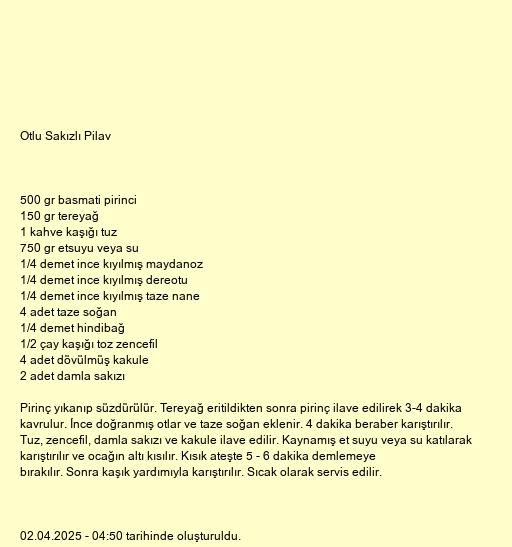 Otlu Sakızlı Pilav

500 gr basmati pirinci
150 gr tereyağ
1 kahve kaşığı tuz
750 gr etsuyu veya su
1/4 demet ince kıyılmış maydanoz
1/4 demet ince kıyılmış dereotu
1/4 demet ince kıyılmış taze nane
4 adet taze soğan
1/4 demet hindibağ
1/2 çay kaşığı toz zencefil
4 adet dövülmüş kakule
2 adet damla sakızı

Pirinç yıkanıp süzdürülür. Tereyağ eritildikten sonra pirinç ilave edilirek 3-4 dakika kavrulur. İnce doğranmış otlar ve taze soğan eklenir. 4 dakika beraber karıştırılır. Tuz, zencefil, damla sakızı ve kakule ilave edilir. Kaynamış et suyu veya su katılarak karıştırılır ve ocağın altı kısılır. Kısık ateşte 5 - 6 dakika demlemeye bırakılır. Sonra kaşık yardımıyla karıştırılır. Sıcak olarak servis edilir.

02.04.2025 - 04:50 tarihinde oluşturuldu.